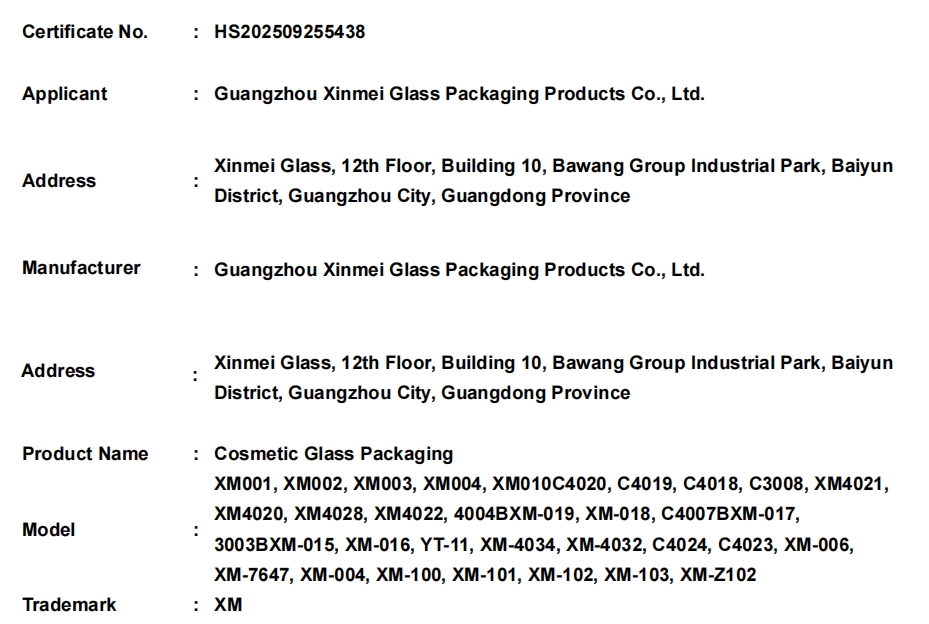 Certificate No. : HS202509255438

Applicant : Guangzhou Xinmei Glass Packaging Products Co., Ltd.

Address : Xinmei Glass, 12th Floor, Building 10, Bawang Group Industrial Park, Baiyun District, Guangzhou City, Guangdong Province

Manufacturer : Guangzhou Xinmei Glass Packaging Products Co., Ltd.

Address : Xinmei Glass, 12th Floor, Building 10, Bawang Group Industrial Park, Baiyun District, Guangzhou City, Guangdong Province

Product Name : Cosmetic Glass Packaging

Model : XM001, XM002, XM003, XM004, XM010C4020, C4019, C4018, C3008, XM4021, XM4020, XM4028, XM4022, 4004BXM-019, XM-018, C4007BXM-017, 3003BXM-015, XM-016, YT-11, XM-4034, XM-4032, C4024, C4023, XM-006, XM-7647, XM-004, XM-100, XM-101, XM-102, XM-103, XM-Z102

Trademark : XM